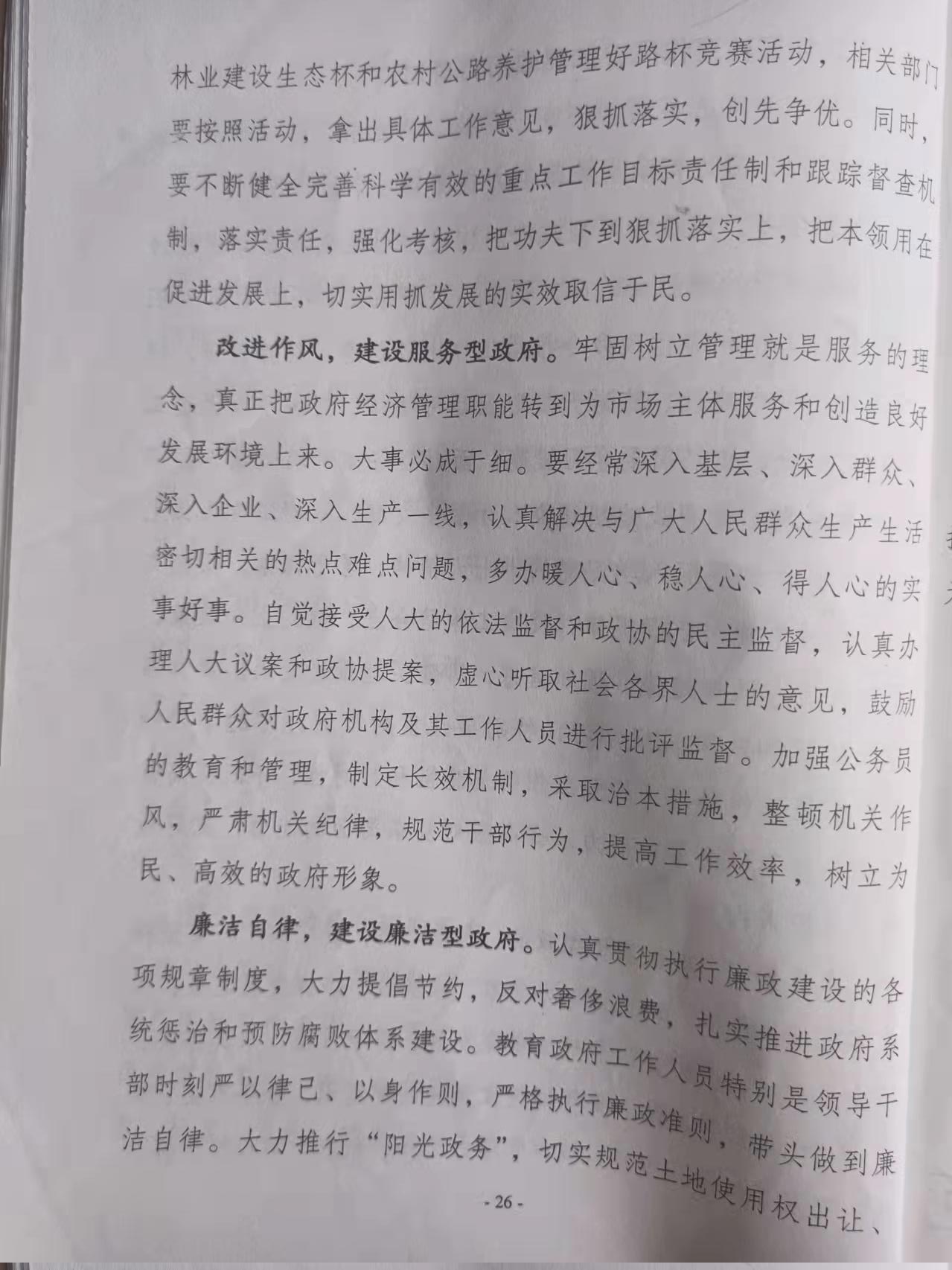 林业建设生态杯和农村公路养护管理好路杯竞赛活动，相关部门要按照活动，拿出具体工作意见，狠抓落实，创先争优。同时，要不断健全完善科学有效的重点工作目标责任制和跟踪督查机制，落实责任，强化考核，把功夫下到狠抓落实上，把本领用在促进发展上，切实用抓发展的实效取信于民。

改进作风，建设服务型政府。牢固树立管理就是服务的理念，真正把政府经济管理职能转到为市场主体服务和创造良好发展环境上来。大事必成于细。要经常深入基层、深入群众、深入企业、深入生产一线，认真解决与广大人民群众生产生活密切相关的热点难点问题，多办暖人心、稳人心、得人心的实事好事。自觉接受人大的依法监督和政协的民主监督，认真办理人大议案和政协提案，虚心听取社会各界人士的意见，鼓励人民群众对政府机构及其工作人员进行批评监督。加强公务员的教育和管理，制定长效机制，采取治本措施，整顿机关作风，严肃机关纪律，规范干部行为，提高工作效率，树立为民、高效的政府形象。

廉洁自律，建设廉洁型政府。认真贯彻执行廉政建设的各项规章制度，大力提倡节约，反对奢侈浪费，扎实推进政府系统惩治和预防腐败体系建设。教育政府工作人员特别是领导干部时刻严以律己、以身作则，严格执行廉政准则，带头做到廉洁自律。大力推行“阳光政务”，切实规范土地使用权出让、

- 26 -